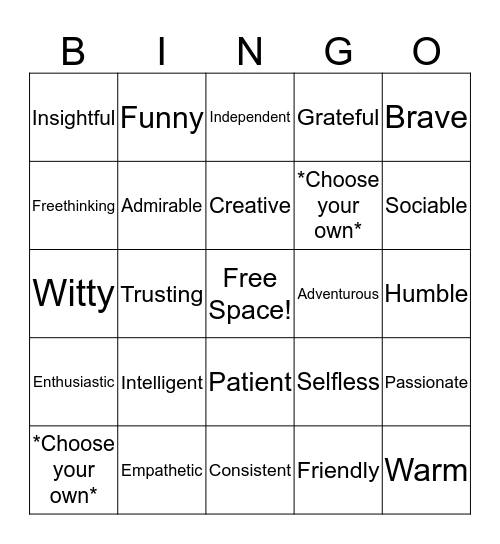 | B | I | N | G | O |
|---|---|---|---|---|
| Insightful | Funny | Independent | Grateful | Brave |
| Freethinking | Admirable | Creative | \*Choose your own\* | Sociable |
| Witty | Trusting | Free Space! | Adventurous | Humble |
| Enthusiastic | Intelligent | Patient | Selfless | Passionate |
| \*Choose your own\* | Empathetic | Consistent | Friendly | Warm |